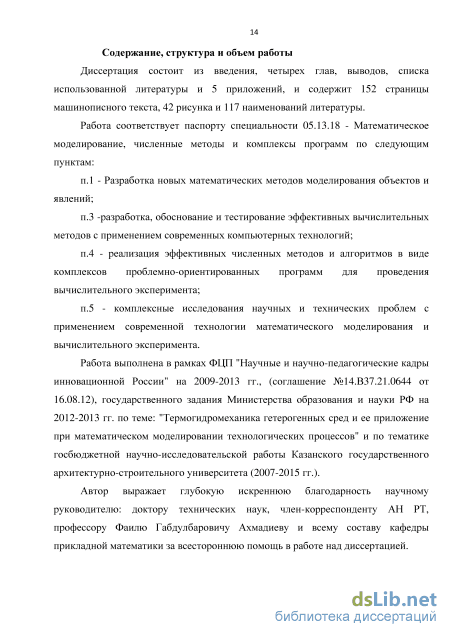 14

Содержание, структура и объем работы

Диссертация состоит из введения, четырех глав, выводов, списка использованной литературы и 5 приложений, и содержит 152 страницы машинописного текста, 42 рисунка и 117 наименований литературы.

Работа соответствует паспорту специальности 05.13.18 - Математическое моделирование, численные методы и комплексы программ по следующим пунктам:

п.1 - Разработка новых математических методов моделирования объектов и явлений;

п.3 -разработка, обоснование и тестирование эффективных вычислительных методов с применением современных компьютерных технологий;

п.4 - реализация эффективных численных методов и алгоритмов в виде комплексов проблемно-ориентированных программ для проведения вычислительного эксперимента;

п.5 - комплексные исследования научных и технических проблем с применением современной технологии математического моделирования и вычислительного эксперимента.

Работа выполнена в рамках ФЦП "Научные и научно-педагогические кадры инновационной России" на 2009-2013 гг., (соглашение №14.В37.21.0644 от 16.08.12), государственного задания Министерства образования и науки РФ на 2012-2013 гг. по теме: "Термогидромеханика гетерогенных сред и ее приложение при математическом моделировании технологических процессов" и по тематике госбюджетной научно-исследовательской работы Казанского государственного архитектурно-строительного университета (2007-2015 гг.).

Автор выражает глубокую искреннюю благодарность научному руководителю: доктору технических наук, член-корреспонденту АН РТ, профессору Фаилю Габдулбаровичу Ахмадиеву и всему составу кафедры прикладной математики за всестороннюю помощь в работе над диссертацией.

dsLib.net
библиотека диссертаций